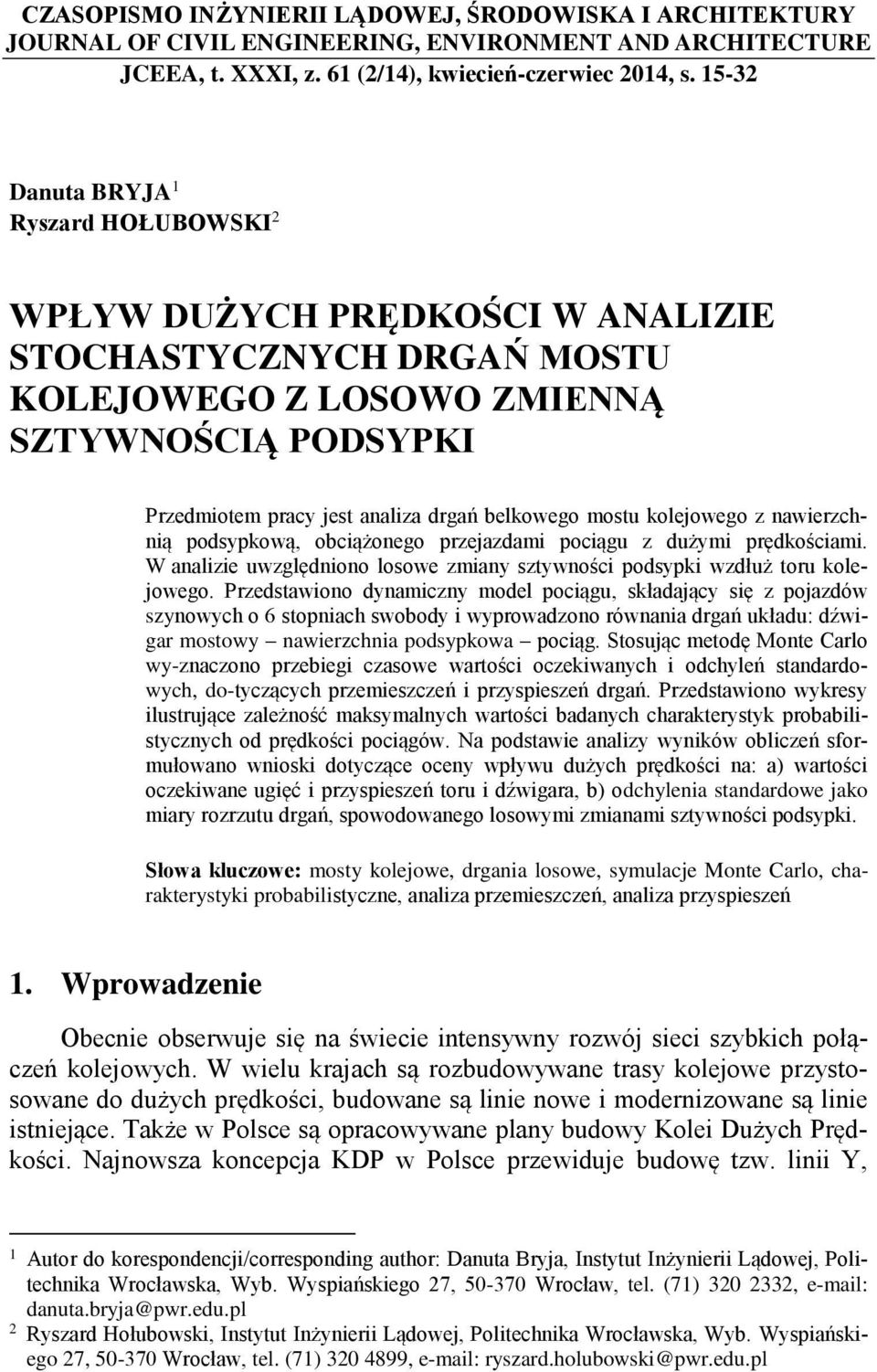 CZASOPISMO INŻYNIERII LĄDOWEJ, ŚRODOWISKA I ARCHITEKTURY
JOURNAL OF CIVIL ENGINEERING, ENVIRONMENT AND ARCHITECTURE
JCEEA, t. XXXI, z. 61 (2/14), kwiecień-czerwiec 2014, s. 15-32

Danuta BRYJA $^1$
Ryszard HOŁUBOWSKI $^2$

WPŁYW DUŻYCH PRĘDKOŚCI W ANALIZIE STOCHASTYCZNYCH DRGAŃ MOSTU KOLEJOWEGO Z LOSOWO ZMIENNĄ SZTYWNOŚCIĄ PODSYPKI

Przedmiotem pracy jest analiza drgań belkowego mostu kolejowego z nawierzchnią podsypkową, obciążonego przejazdami pociągu z dużymi prędkościami. W analizie uwzględniono losowe zmiany sztywności podsypki wzdłuż toru kolejowego. Przedstawiono dynamiczny model pociągu, składający się z pojazdów szynowych o 6 stopniach swobody i wyprowadzono równania drgań układu: dźwigar mostowy – nawierzchnia podsypkowa – pociąg. Stosując metodę Monte Carlo wy-znaczono przebiegi czasowe wartości oczekiwanych i odchyleń standardowych, do-tyczących przemieszczeń i przyspieszeń drgań. Przedstawiono wykresy ilustrujące zależność maksymalnych wartości badanych charakterystyk probabilistycznych od prędkości pociągów. Na podstawie analizy wyników obliczeń sformułowano wnioski dotyczące oceny wpływu dużych prędkości na: a) wartości oczekiwane ugięć i przyspieszeń toru i dźwigara, b) odchylenia standardowe jako miary rozrzutu drgań, spowodowanego losowymi zmianami sztywności podsypki.

Słowa kluczowe: mosty kolejowe, drgania losowe, symulacje Monte Carlo, charakterystyki probabilistyczne, analiza przemieszczeń, analiza przyspieszeń

1. Wprowadzenie

Obecnie obserwuje się na świecie intensywny rozwój sieci szybkich połączeń kolejowych. W wielu krajach są rozbudowywane trasy kolejowe przystosowane do dużych prędkości, budowane są linie nowe i modernizowane są linie istniejące. Także w Polsce są opracowywane plany budowy Kolei Dużych Prędkości. Najnowsza koncepcja KDP w Polsce przewiduje budowę tzw. linii Y,

$^1$ Autor do korespondencji/corresponding author: Danuta Bryja, Instytut Inżynierii Lądowej, Politechnika Wrocławska, Wyb. Wyspiańskiego 27, 50-370 Wrocław, tel. (71) 320 2332, e-mail: danuta.bryja@pwr.edu.pl
$^2$ Ryszard Hołubowski, Instytut Inżynierii Lądowej, Politechnika Wrocławska, Wyb. Wyspiańskiego 27, 50-370 Wrocław, tel. (71) 320 4899, e-mail: ryszard.holubowski@pwr.edu.pl